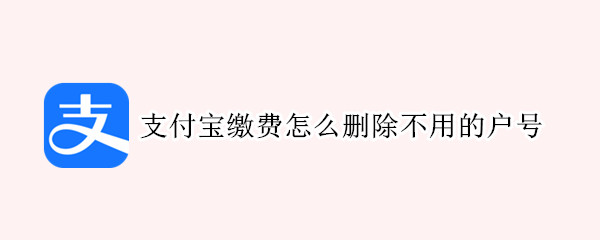 支

支付宝缴费怎么删除不用的户号